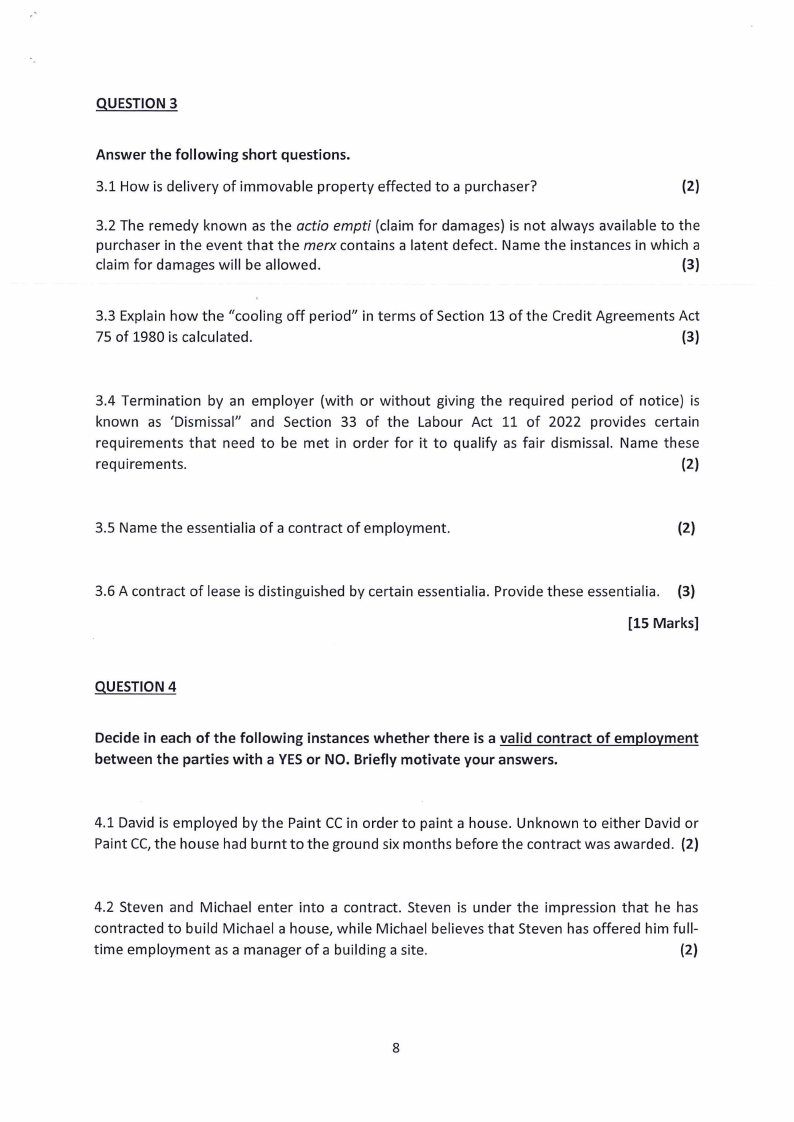 QUESTION 3

Answer the following short questions.

3.1 How is delivery of immovable property effected to a purchaser? (2)

3.2 The remedy known as the actio empti (claim for damages) is not always available to the purchaser in the event that the merx contains a latent defect. Name the instances in which a claim for damages will be allowed. (3)

3.3 Explain how the "cooling off period" in terms of Section 13 of the Credit Agreements Act 75 of 1980 is calculated. (3)

3.4 Termination by an employer (with or without giving the required period of notice) is known as 'Dismissal" and Section 33 of the Labour Act 11 of 2022 provides certain requirements that need to be met in order for it to qualify as fair dismissal. Name these requirements. (2)

3.5 Name the essentialia of a contract of employment. (2)

3.6 A contract of lease is distinguished by certain essentialia. Provide these essentialia. (3)

[15 Marks]

QUESTION 4

Decide in each of the following instances whether there is a valid contract of employment between the parties with a YES or NO. Briefly motivate your answers.

4.1 David is employed by the Paint CC in order to paint a house. Unknown to either David or Paint CC, the house had burnt to the ground six months before the contract was awarded. (2)

4.2 Steven and Michael enter into a contract. Steven is under the impression that he has contracted to build Michael a house, while Michael believes that Steven has offered him full-time employment as a manager of a building a site. (2)

8